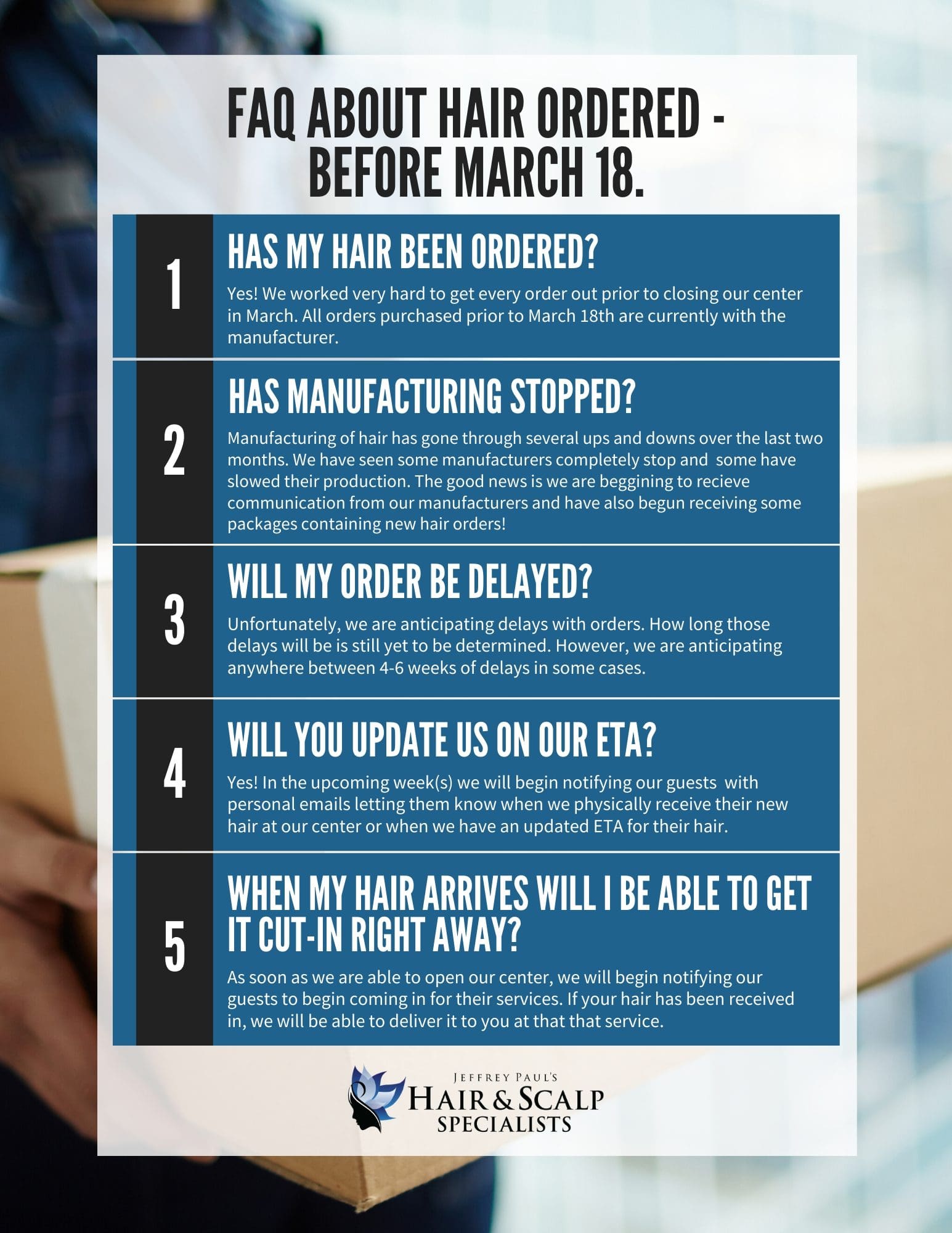 FAQ ABOUT HAIR ORDERED - BEFORE MARCH 18.

1

HAS MY HAIR BEEN ORDERED?

Yes! We worked very hard to get every order out prior to closing our center in March. All orders purchased prior to March 18th are currently with the manufacturer.

2

HAS MANUFACTURING STOPPED?

Manufacturing of hair has gone through several ups and downs over the last two months. We have seen some manufacturers completely stop and some have slowed their production. The good news is we are beggining to recieve communication from our manufacturers and have also begun receiving some packages containing new hair orders!

3

WILL MY ORDER BE DELAYED?

Unfortunately, we are anticipating delays with orders. How long those delays will be is still yet to be determined. However, we are anticipating anywhere between 4-6 weeks of delays in some cases.

4

WILL YOU UPDATE US ON OUR ETA?

Yes! In the upcoming week(s) we will begin notifying our guests with personal emails letting them know when we physically receive their new hair at our center or when we have an updated ETA for their hair.

5

WHEN MY HAIR ARRIVES WILL I BE ABLE TO GET IT CUT-IN RIGHT AWAY?

As soon as we are able to open our center, we will begin notifying our guests to begin coming in for their services. If your hair has been received in, we will be able to deliver it to you at that that service.

JEFFREY PAUL'S
HAIR & SCALP
SPECIALISTS